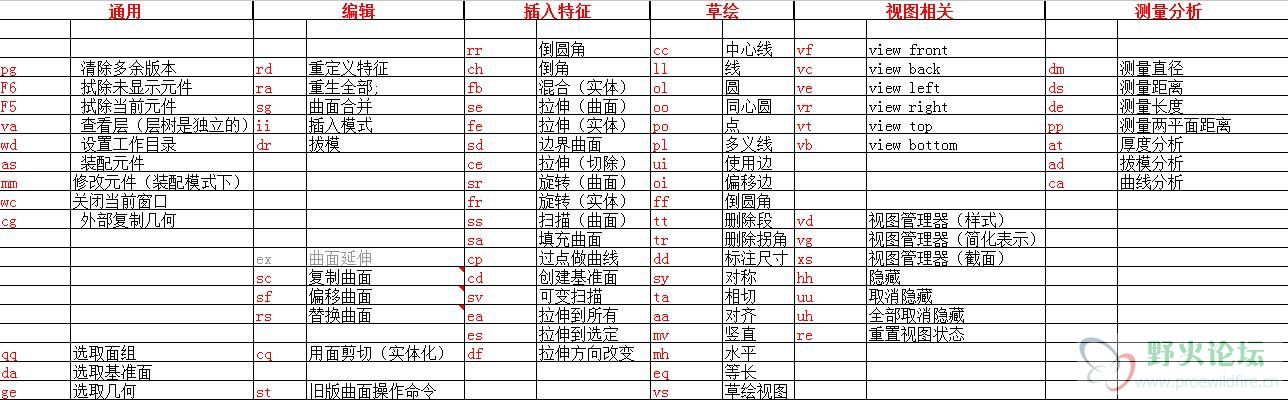 | 通用 | | 编辑 | | 插入特征 | | 草绘 | | 视图相关 | | 测量分析 | |
|---|---|---|---|---|---|---|---|---|---|---|---|
| | | | | | | | | | | | |
| | | | | rr | 倒圆角 | cc | 中心线 | vf | view front | | |
| pg | 清除多余版本 | rd | 重定义特征 | ch | 倒角 | ll | 线 | vc | view back | dm | 测量直径 |
| F6 | 拭除未显示元件 | ra | 重生全部; | fb | 混合（实体） | ol | 圆 | ve | view left | ds | 测量距离 |
| F5 | 拭除当前元件 | sg | 曲面合并 | se | 拉伸（曲面） | oo | 同心圆 | vr | view right | de | 测量长度 |
| va | 查看层（层树是独立的） | ii | 插入模式 | fe | 拉伸（实体） | po | 点 | vt | view top | pp | 测量两平面距离 |
| wd | 设置工作目录 | dr | 拔模 | sd | 边界曲面 | pl | 多义线 | vb | view bottom | at | 厚度分析 |
| as | 装配元件 | | | ce | 拉伸（切除） | ui | 使用边 | | | ad | 拔模分析 |
| mm | 修改元件（装配模式下） | | | sr | 旋转（曲面） | oi | 偏移边 | | | ca | 曲线分析 |
| wc | 关闭当前窗口 | | | fr | 旋转（实体） | ff | 倒圆角 | | | | |
| cg | 外部复制几何 | | | ss | 扫描（曲面） | tt | 删除段 | vd | 视图管理器（样式） | | |
| | | | | sa | 填充曲面 | tr | 删除拐角 | vg | 视图管理器（简化表示） | | |
| | | ex | 曲面延伸 | cp | 过点做曲线 | dd | 标注尺寸 | xs | 视图管理器（截面） | | |
| | | sc | 复制曲面 | cd | 创建基准面 | sy | 对称 | hh | 隐藏 | | |
| | | sf | 偏移曲面 | sv | 可变扫描 | ta | 相切 | uu | 取消隐藏 | | |
| | | rs | 替换曲面 | ea | 拉伸到所有 | aa | 对齐 | uh | 全部取消隐藏 | | |
| | | | | es | 拉伸到选定 | mv | 竖直 | re | 重置视图状态 | | |
| qq | 选取面组 | cq | 用面剪切（实体化） | df | 拉伸方向改变 | mh | 水平 | | | | |
| da | 选取基准面 | | | | | eq | 等长 | | | | |
| ge | 选取几何 | st | 旧版曲面操作命令 | | | vs | 草绘视图 | | | | |

野火论坛
www.proewildfire.cn